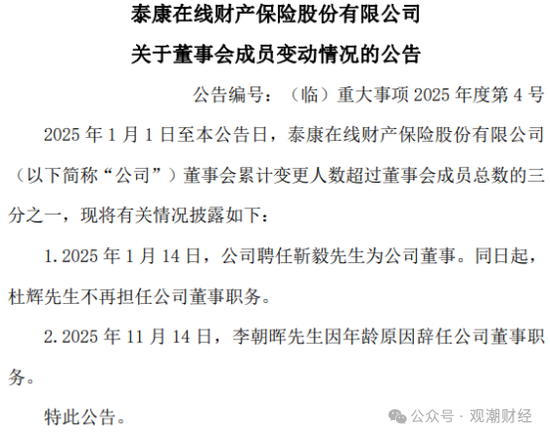 泰康在线财产保险股份有限公司

关于董事会成员变动情况的公告

公告编号：（临）重大事项 2025 年度第 4 号

2025 年 1 月 1 日至本公告日，泰康在线财产保险股份有限公司（以下简称“公司”）董事会累计变更人数超过董事会成员总数的三分之一，现将有关情况披露如下：

1. 2025 年 1 月 14 日，公司聘任靳毅先生为公司董事。同日起，杜辉先生不再担任公司董事职务。

2. 2025 年 11 月 14 日，李朝晖先生因年龄原因辞任公司董事职务。

特此公告。

公众号 · 观潮财经